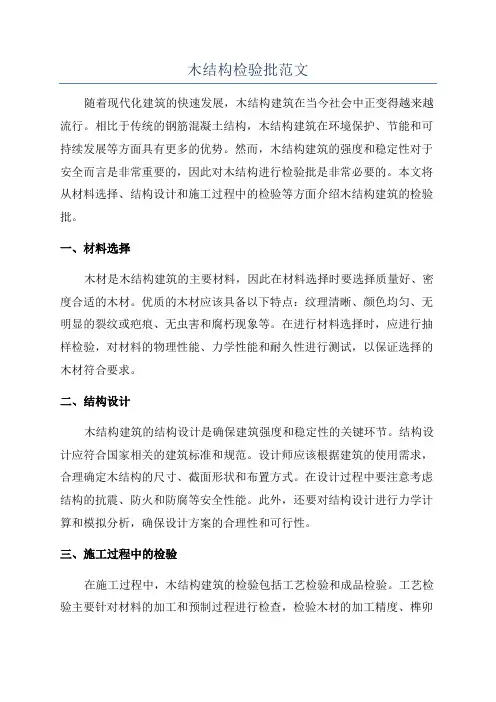 木结构检验批范文

随着现代化建筑的快速发展，木结构建筑在当今社会中正变得越来越流行。相比于传统的钢筋混凝土结构，木结构建筑在环境保护、节能和可持续发展等方面具有更多的优势。然而，木结构建筑的强度和稳定性对于安全而言是非常重要的，因此对木结构进行检验批是非常必要的。本文将从材料选择、结构设计和施工过程中的检验等方面介绍木结构建筑的检验批。

一、材料选择

木材是木结构建筑的主要材料，因此在材料选择时要选择质量好、密度合适的木材。优质的木材应该具备以下特点：纹理清晰、颜色均匀、无明显的裂纹或疤痕、无虫害和腐朽现象等。在进行材料选择时，应进行抽样检验，对材料的物理性能、力学性能和耐久性进行测试，以保证选择的木材符合要求。

二、结构设计

木结构建筑的结构设计是确保建筑强度和稳定性的关键环节。结构设计应符合国家相关的建筑标准和规范。设计师应该根据建筑的使用需求，合理确定木结构的尺寸、截面形状和布置方式。在设计过程中要注意考虑结构的抗震、防火和防腐等安全性能。此外，还要对结构设计进行力学计算和模拟分析，确保设计方案的合理性和可行性。

三、施工过程中的检验

在施工过程中，木结构建筑的检验包括工艺检验和成品检验。工艺检验主要针对材料的加工和预制过程进行检查，检验木材的加工精度、榫卯